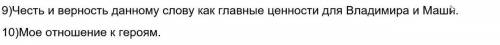 9)Честь и верность данному слову как главные ценности для Владимира и Маши.

10)Мое отношение к героям.